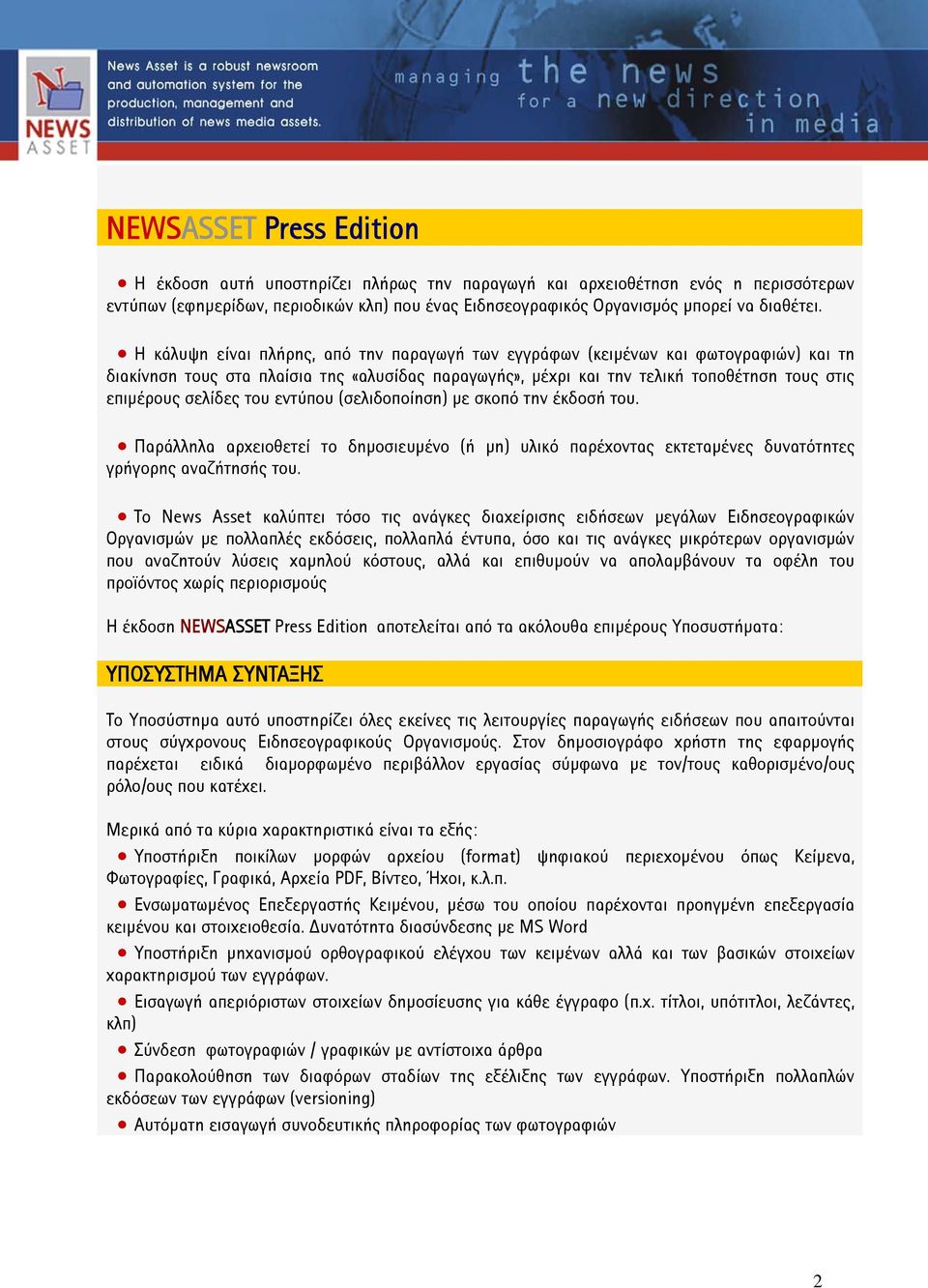 NEWS ASSET

News Asset is a robust newsroom and automation system for the production, management and distribution of news media assets.

managing the news for a new direction in media

NEWSASSET Press Edition

● Η έκδοση αυτή υποστηρίζει πλήρως την παραγωγή και αρχειοθέτηση ενός η περισσότερων εντύπων (εφημερίδων, περιοδικών κλπ) που ένας Ειδησεογραφικός Οργανισμός μπορεί να διαθέτει.

● Η κάλυψη είναι πλήρης, από την παραγωγή των εγγράφων (κειμένων και φωτογραφιών) και τη διακίνηση τους στα πλαίσια της «αλυσίδας παραγωγής», μέχρι και την τελική τοποθέτηση τους στις επιμέρους σελίδες του εντύπου (σελιδοποίηση) με σκοπό την έκδοσή του.

● Παράλληλα αρχειοθετεί το δημοσιευμένο (ή μη) υλικό παρέχοντας εκτεταμένες δυνατότητες γρήγορης αναζήτησής του.

● Το News Asset καλύπτει τόσο τις ανάγκες διαχείρισης ειδήσεων μεγάλων Ειδησεογραφικών Οργανισμών με πολλαπλές εκδόσεις, πολλαπλά έντυπα, όσο και τις ανάγκες μικρότερων οργανισμών που αναζητούν λύσεις χαμηλού κόστους, αλλά και επιθυμούν να απολαμβάνουν τα οφέλη του προϊόντος χωρίς περιορισμούς

Η έκδοση NEWSASSET Press Edition αποτελείται από τα ακόλουθα επιμέρους Υποσυστήματα:

ΥΠΟΣΥΣΤΗΜΑ ΣΥΝΤΑΞΗΣ

Το Υποσύστημα αυτό υποστηρίζει όλες εκείνες τις λειτουργίες παραγωγής ειδήσεων που απαιτούνται στους σύγχρονους Ειδησεογραφικούς Οργανισμούς. Στον δημοσιογράφο χρήστη της εφαρμογής παρέχεται ειδικά διαμορφωμένο περιβάλλον εργασίας σύμφωνα με τον/τους καθορισμένο/ους ρόλο/ους που κατέχει.

Μερικά από τα κύρια χαρακτηριστικά είναι τα εξής:

● Υποστήριξη ποικίλων μορφών αρχείου (format) ψηφιακού περιεχομένου όπως Κείμενα, Φωτογραφίες, Γραφικά, Αρχεία PDF, Βίντεο, Ήχοι, κ.λ.π.

● Ενσωματωμένος Επεξεργαστής Κειμένου, μέσω του οποίου παρέχονται προηγμένη επεξεργασία κειμένου και στοιχειοθεσία. Δυνατότητα διασύνδεσης με MS Word

● Υποστήριξη μηχανισμού ορθογραφικού ελέγχου των κειμένων αλλά και των βασικών στοιχείων χαρακτηρισμού των εγγράφων.

● Εισαγωγή απεριόριστων στοιχείων δημοσίευσης για κάθε έγγραφο (π.χ. τίτλοι, υπότιτλοι, λεζάντες, κλπ)

● Σύνδεση φωτογραφιών / γραφικών με αντίστοιχα άρθρα

● Παρακολούθηση των διαφόρων σταδίων της εξέλιξης των εγγράφων. Υποστήριξη πολλαπλών εκδόσεων των εγγράφων (versioning)

● Αυτόματη εισαγωγή συνοδευτικής πληροφορίας των φωτογραφιών

2